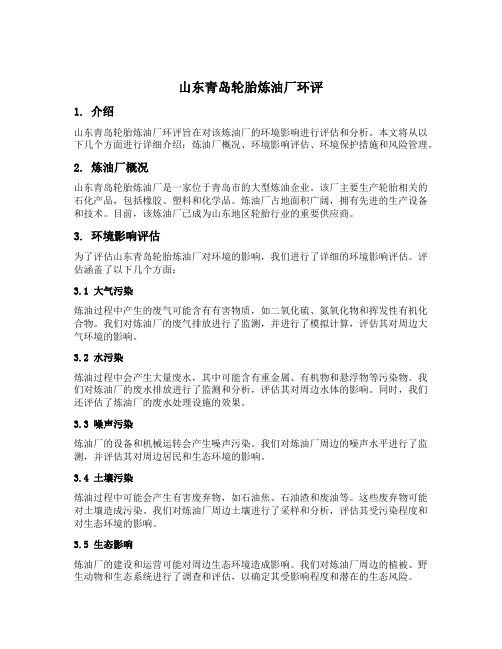 山东青岛轮胎炼油厂环评

1. 介绍

山东青岛轮胎炼油厂环评旨在对该炼油厂的环境影响进行评估和分析。本文将从以下几个方面进行详细介绍：炼油厂概况、环境影响评估、环境保护措施和风险管理。

2. 炼油厂概况

山东青岛轮胎炼油厂是一家位于青岛市的大型炼油企业。该厂主要生产轮胎相关的石化产品，包括橡胶、塑料和化学品。炼油厂占地面积广阔，拥有先进的生产设备和技术。目前，该炼油厂已成为山东地区轮胎行业的重要供应商。

3. 环境影响评估

为了评估山东青岛轮胎炼油厂对环境的影响，我们进行了详细的环境影响评估。评估涵盖了以下几个方面：

3.1 大气污染

炼油过程中产生的废气可能含有有害物质，如二氧化硫、氮氧化物和挥发性有机化合物。我们对炼油厂的废气排放进行了监测，并进行了模拟计算，评估其对周边大气环境的影响。

3.2 水污染

炼油过程中会产生大量废水，其中可能含有重金属、有机物和悬浮物等污染物。我们对炼油厂的废水排放进行了监测和分析，评估其对周边水体的影响。同时，我们还评估了炼油厂的废水处理设施的效果。

3.3 噪声污染

炼油厂的设备和机械运转会产生噪声污染。我们对炼油厂周边的噪声水平进行了监测，并评估其对周边居民和生态环境的影响。

3.4 土壤污染

炼油过程中可能会产生有害废弃物，如石油焦、石油渣和废油等。这些废弃物可能对土壤造成污染。我们对炼油厂周边土壤进行了采样和分析，评估其受污染程度和对生态环境的影响。

3.5 生态影响

炼油厂的建设和运营可能对周边生态环境造成影响。我们对炼油厂周边的植被、野生动物和生态系统进行了调查和评估，以确定其受影响程度和潜在的生态风险。